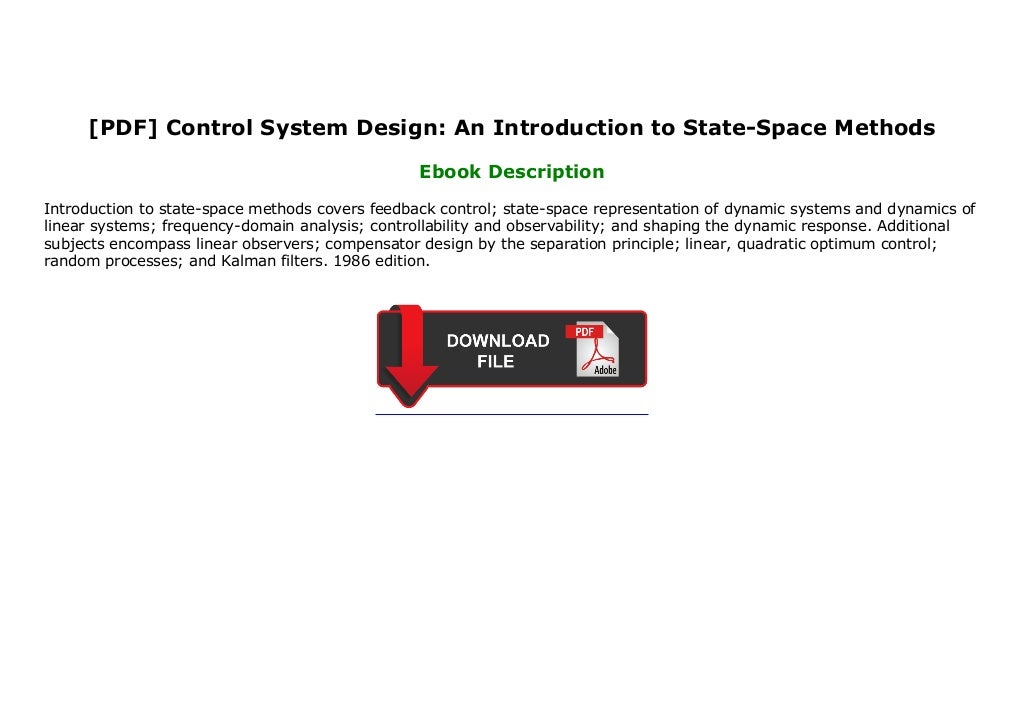 [PDF] Control System Design: An Introduction to State-Space Methods

Ebook Description

Introduction to state-space methods covers feedback control; state-space representation of dynamic systems and dynamics of linear systems; frequency-domain analysis; controllability and observability; and shaping the dynamic response. Additional subjects encompass linear observers; compensator design by the separation principle; linear, quadratic optimum control; random processes; and Kalman filters. 1986 edition.

DOWNLOAD FILE

PDF

Adobe